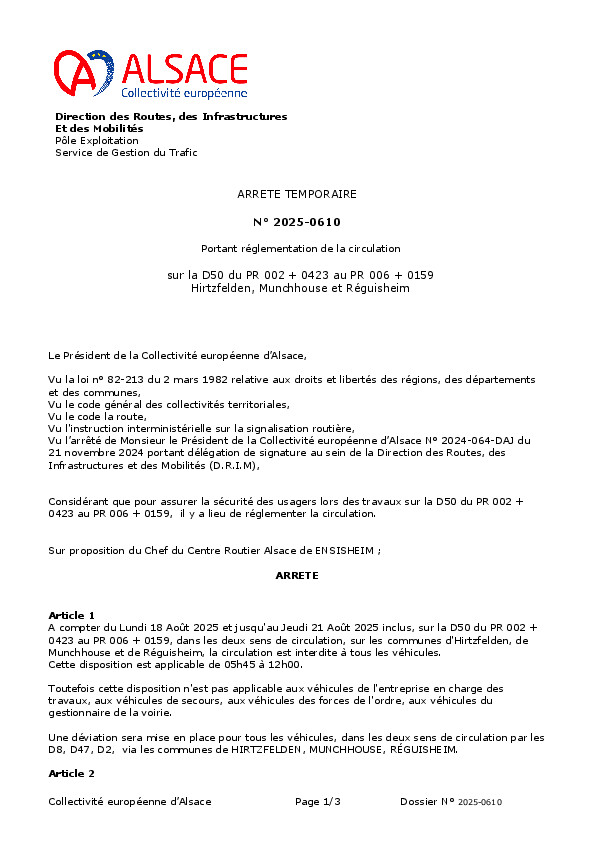 ALSACE
Collectivité européenne

Direction des Routes, des Infrastructures
Et des Mobilités
Pôle Exploitation
Service de Gestion du Trafic

ARRETE TEMPORAIRE

N° 2025-0610

Portant réglementation de la circulation

sur la D50 du PR 002 + 0423 au PR 006 + 0159
Hirtzfelden, Munchhouse et Réguisheim

Le Président de la Collectivité européenne d'Alsace,

Vu la loi n° 82-213 du 2 mars 1982 relative aux droits et libertés des régions, des départements et des communes,
Vu le code général des collectivités territoriales,
Vu le code la route,
Vu l'instruction interministérielle sur la signalisation routière,
Vu l'arrêté de Monsieur le Président de la Collectivité européenne d'Alsace N° 2024-064-DAJ du 21 novembre 2024 portant délégation de signature au sein de la Direction des Routes, des Infrastructures et des Mobilités (D.R.I.M),

Considérant que pour assurer la sécurité des usagers lors des travaux sur la D50 du PR 002 + 0423 au PR 006 + 0159, il y a lieu de réglementer la circulation.

Sur proposition du Chef du Centre Routier Alsace de ENSISHEIM ;

ARRETE

Article 1
A compter du Lundi 18 Août 2025 et jusqu'au Jeudi 21 Août 2025 inclus, sur la D50 du PR 002 + 0423 au PR 006 + 0159, dans les deux sens de circulation, sur les communes d'Hirtzfelden, de Munchhouse et de Réguisheim, la circulation est interdite à tous les véhicules.
Cette disposition est applicable de 05h45 à 12h00.

Toutefois cette disposition n'est pas applicable aux véhicules de l'entreprise en charge des travaux, aux véhicules de secours, aux véhicules des forces de l'ordre, aux véhicules du gestionnaire de la voirie.

Une déviation sera mise en place pour tous les véhicules, dans les deux sens de circulation par les D8, D47, D2, via les communes de HIRTZFELDEN, MUNCHHOUSE, RÉGUISHEIM.

Article 2

Collectivité européenne d'Alsace Page 1/3 Dossier N° 2025-0610